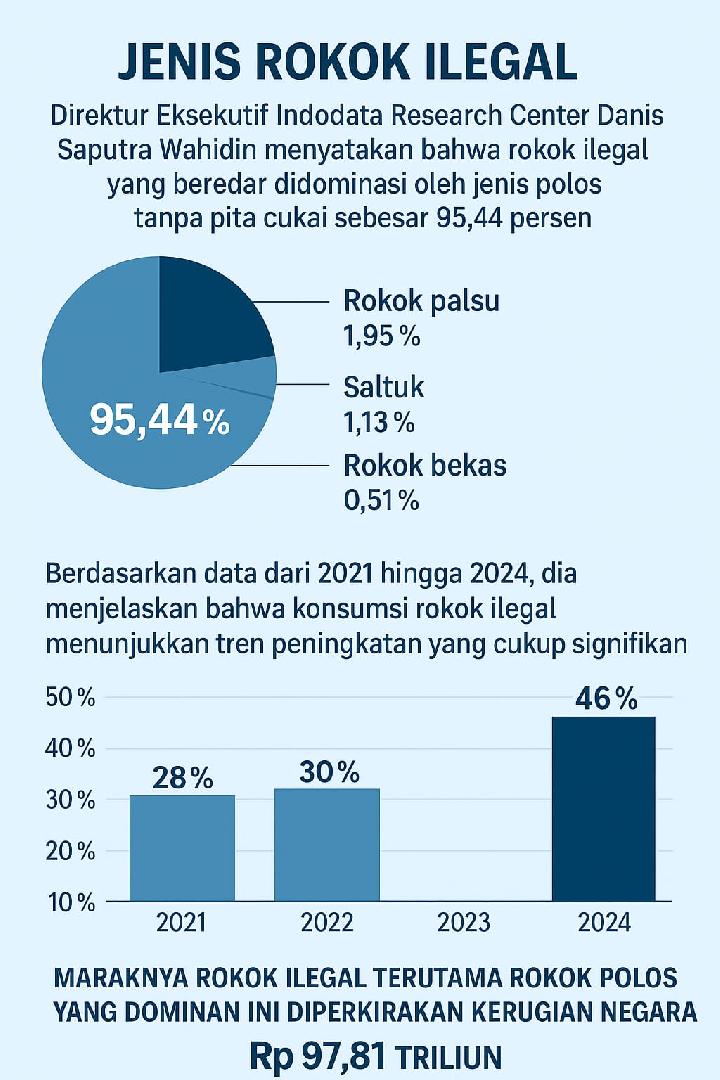 JENIS ROKOK ILEGAL

Direktur Eksekutif Indodata Research Center Danis Saputra Wahidin menyatakan bahwa rokok ilegal yang beredar didominasi oleh jenis polos tanpa pita cukai sebesar 95,44 persen

95,44 %

Rokok palsu
1,95 %

Saltuk
1,13 %

Rokok bekas
0,51 %

Berdasarkan data dari 2021 hingga 2024, dia menjelaskan bahwa konsumsi rokok ilegal menunjukkan tren peningkatan yang cukup signifikan

50 %
40 %
30 %
20 %
10 %

28 %
30 %
46 %

2021
2022
2023
2024

MARAKNYA ROKOK ILEGAL TERUTAMA ROKOK POLOS YANG DOMINAN INI DIPERKIRAKAN KERUGIAN NEGARA

Rp 97,81 TRILIUN